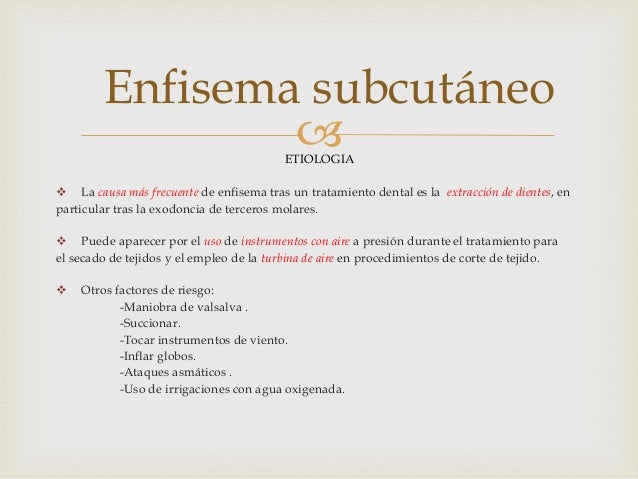 Enfisema subcutáneo

ETIOLOGIA

❖ La causa más frecuente de enfisema tras un tratamiento dental es la extracción de dientes, en particular tras la exodoncia de terceros molares.

❖ Puede aparecer por el uso de instrumentos con aire a presión durante el tratamiento para el secado de tejidos y el empleo de la turbina de aire en procedimientos de corte de tejido.

❖ Otros factores de riesgo:
-Maniobra de valsalva .
-Succionar.
-Tocar instrumentos de viento.
-Inflar globos.
-Ataques asmáticos .
-Uso de irrigaciones con agua oxigenada.